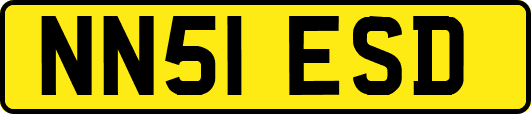 NN51 ESD